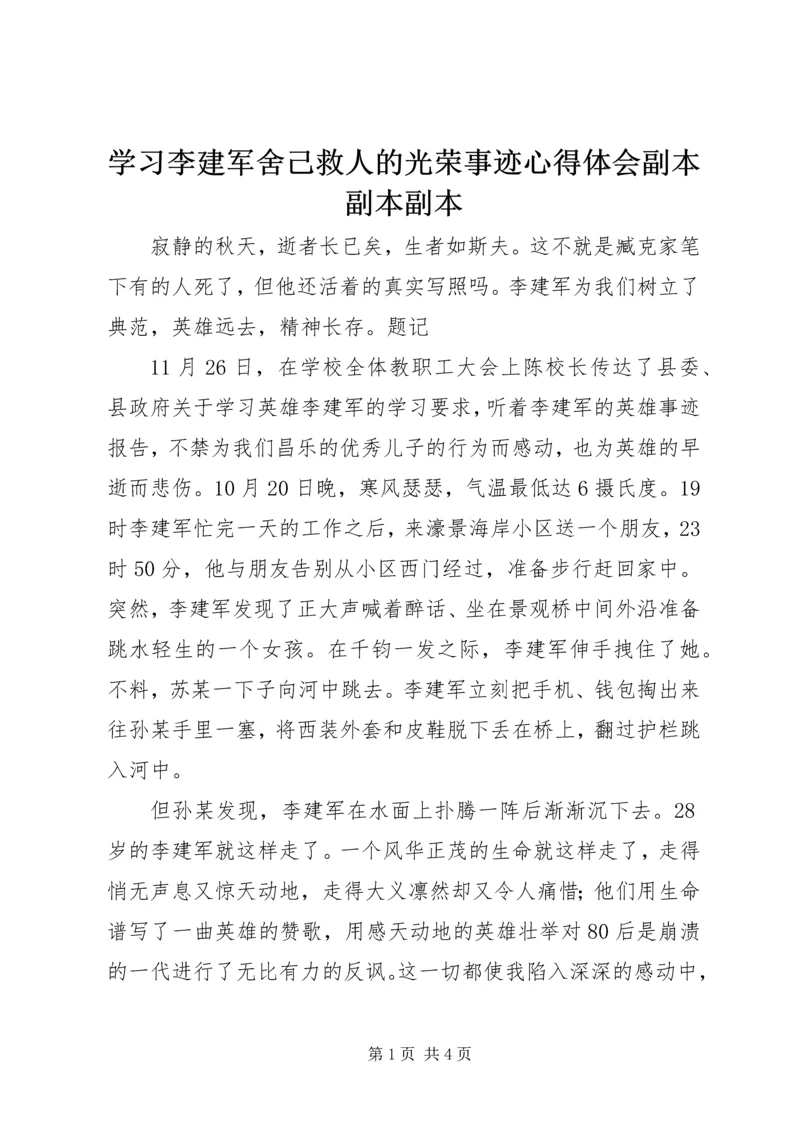 学习李建军舍己救人的光荣事迹心得体会副本副本副本

寂静的秋天，逝者长已矣，生者如斯夫。这不就是臧克家笔下有的人死了，但他还活着的真实写照吗。李建军为我们树立了典范，英雄远去，精神长存。题记

11月26日，在学校全体教职工大会上陈校长传达了县委、县政府关于学习英雄李建军的学习要求，听着李建军的英雄事迹报告，不禁为我们昌乐的优秀儿子的行为而感动，也为英雄的早逝而悲伤。10月20日晚，寒风瑟瑟，气温最低达6摄氏度。19时李建军忙完一天的工作之后，来濠景海岸小区送一个朋友，23时50分，他与朋友告别从小区西门经过，准备步行赶回家中。突然，李建军发现了正大声喊着醉话、坐在景观桥中间外沿准备跳水轻生的一个女孩。在千钧一发之际，李建军伸手拽住了她。不料，苏某一下子向河中跳去。李建军立刻把手机、钱包掏出来往孙某手里一塞，将西装外套和皮鞋脱下丢在桥上，翻过护栏跳入河中。

但孙某发现，李建军在水面上扑腾一阵后渐渐沉下去。28岁的李建军就这样走了。一个风华正茂的生命就这样走了，走得悄无声息又惊天动地，走得大义凛然却又令人痛惜;他们用生命谱写了一曲英雄的赞歌，用感天动地的英雄壮举对80后是崩溃的一代进行了无比有力的反讽。这一切都使我陷入深深的感动中，

第1页 共4页